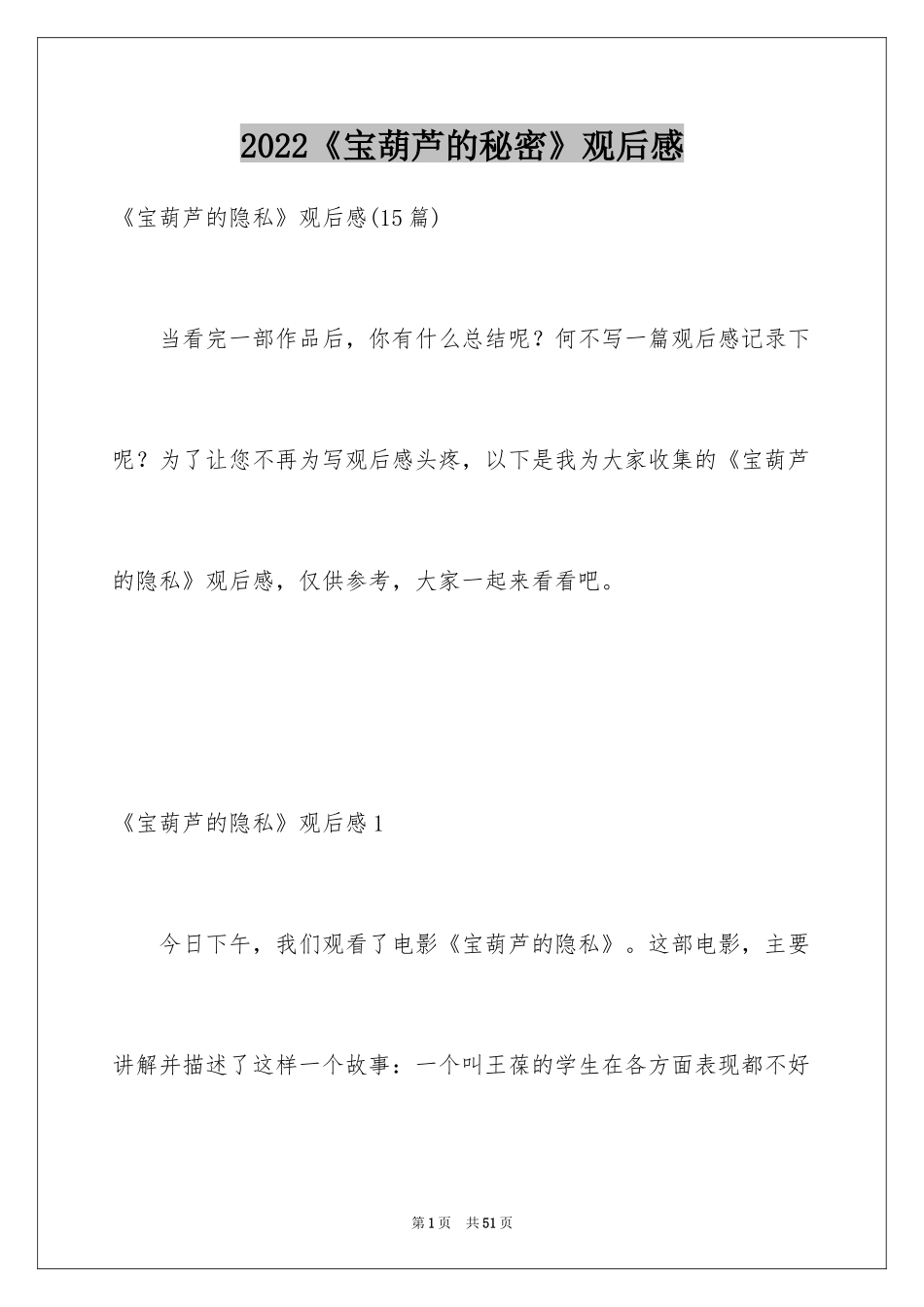 2022《宝葫芦的秘密》观后感

《宝葫芦的隐私》观后感(15篇)

当看完一部作品后，你有什么总结呢？何不写一篇观后感记录下呢？为了让您不再为写观后感头疼，以下是我为大家收集的《宝葫芦的隐私》观后感，仅供参考，大家一起来看看吧。

《宝葫芦的隐私》观后感1

今日下午，我们观看了电影《宝葫芦的隐私》。这部电影，主要讲解并描述了这样一个故事：一个叫王葆的学生在各方面表现都不好

第1页 共51页